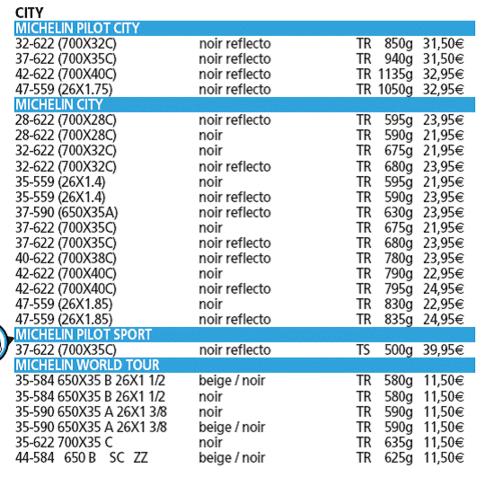 CITY

MICHELIN PILOT CITY

| | | | | |
|---|---|---|---|---|
| 32-622 (700X32C) | noir reflecto | TR | 850g | 31,50€ |
| 37-622 (700X35C) | noir reflecto | TR | 940g | 31,50€ |
| 42-622 (700X40C) | noir reflecto | TR | 1135g | 32,95€ |
| 47-559 (26X1.75) | noir reflecto | TR | 1050g | 32,95€ |

MICHELIN CITY

| | | | | |
|---|---|---|---|---|
| 28-622 (700X28C) | noir reflecto | TR | 595g | 23,95€ |
| 28-622 (700X28C) | noir | TR | 590g | 21,95€ |
| 32-622 (700X32C) | noir | TR | 675g | 21,95€ |
| 32-622 (700X32C) | noir reflecto | TR | 680g | 23,95€ |
| 35-559 (26X1.4) | noir | TR | 595g | 21,95€ |
| 35-559 (26X1.4) | noir reflecto | TR | 590g | 23,95€ |
| 37-590 (650X35A) | noir reflecto | TR | 630g | 23,95€ |
| 37-622 (700X35C) | noir | TR | 675g | 21,95€ |
| 37-622 (700X35C) | noir reflecto | TR | 680g | 23,95€ |
| 40-622 (700X38C) | noir reflecto | TR | 780g | 23,95€ |
| 42-622 (700X40C) | noir | TR | 790g | 22,95€ |
| 42-622 (700X40C) | noir reflecto | TR | 795g | 24,95€ |
| 47-559 (26X1.85) | noir | TR | 830g | 22,95€ |
| 47-559 (26X1.85) | noir reflecto | TR | 835g | 24,95€ |

MICHELIN PILOT SPORT

| | | | | |
|---|---|---|---|---|
| 37-622 (700X35C) | noir reflecto | TS | 500g | 39,95€ |

MICHELIN WORLD TOUR

| | | | | |
|---|---|---|---|---|
| 35-584 650X35 B 26X1 1/2 | beige / noir | TR | 580g | 11,50€ |
| 35-584 650X35 B 26X1 1/2 | noir | TR | 580g | 11,50€ |
| 35-590 650X35 A 26X1 3/8 | noir | TR | 590g | 11,50€ |
| 35-590 650X35 A 26X1 3/8 | beige / noir | TR | 590g | 11,50€ |
| 35-622 700X35 C | noir | TR | 635g | 11,50€ |
| 44-584 650 B SC ZZ | beige / noir | TR | 625g | 11,50€ |